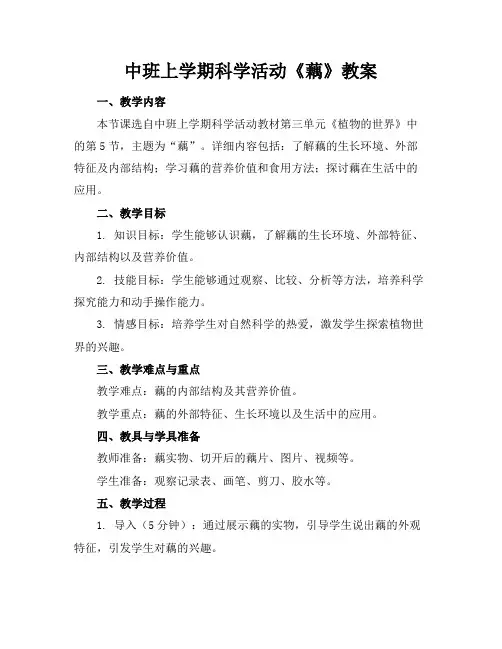 中班上学期科学活动《藕》教案

一、教学内容

本节课选自中班上学期科学活动教材第三单元《植物的世界》中的第5节，主题为“藕”。详细内容包括：了解藕的生长环境、外部特征及内部结构；学习藕的营养价值和食用方法；探讨藕在生活中的应用。

二、教学目标

1. 知识目标：学生能够认识藕，了解藕的生长环境、外部特征、内部结构以及营养价值。

2. 技能目标：学生能够通过观察、比较、分析等方法，培养科学探究能力和动手操作能力。

3. 情感目标：培养学生对自然科学的热爱，激发学生探索植物世界的兴趣。

三、教学难点与重点

教学难点：藕的内部结构及其营养价值。

教学重点：藕的外部特征、生长环境以及生活中的应用。

四、教具与学具准备

教师准备：藕实物、切开后的藕片、图片、视频等。

学生准备：观察记录表、画笔、剪刀、胶水等。

五、教学过程

1. 导入（5分钟）：通过展示藕的实物，引导学生说出藕的外观特征，引发学生对藕的兴趣。